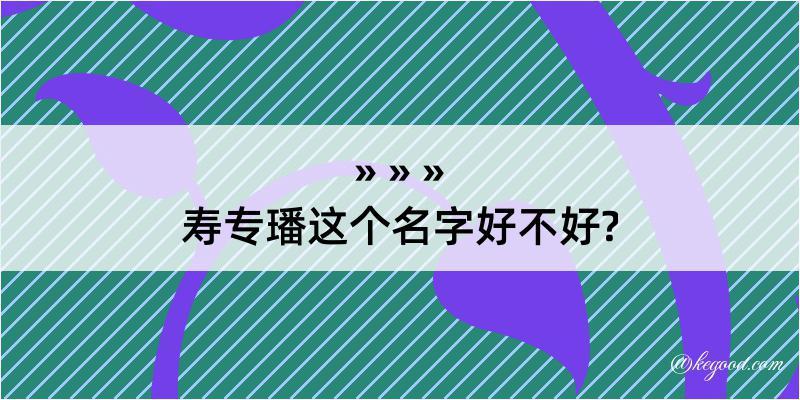 » » »
寿专璠这个名字好不好?

@kegood.com